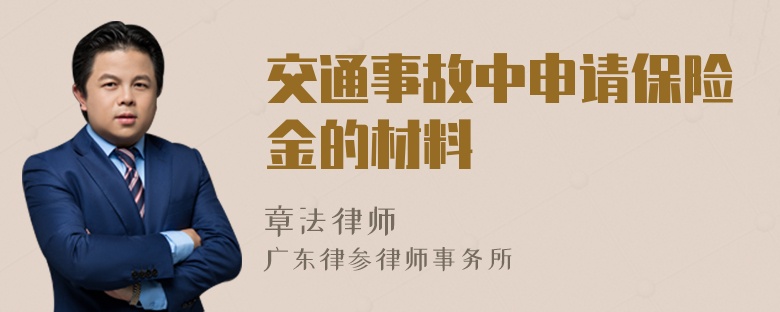 交通事故中申请保险金的材料

章法律师
广东律参律师事务所